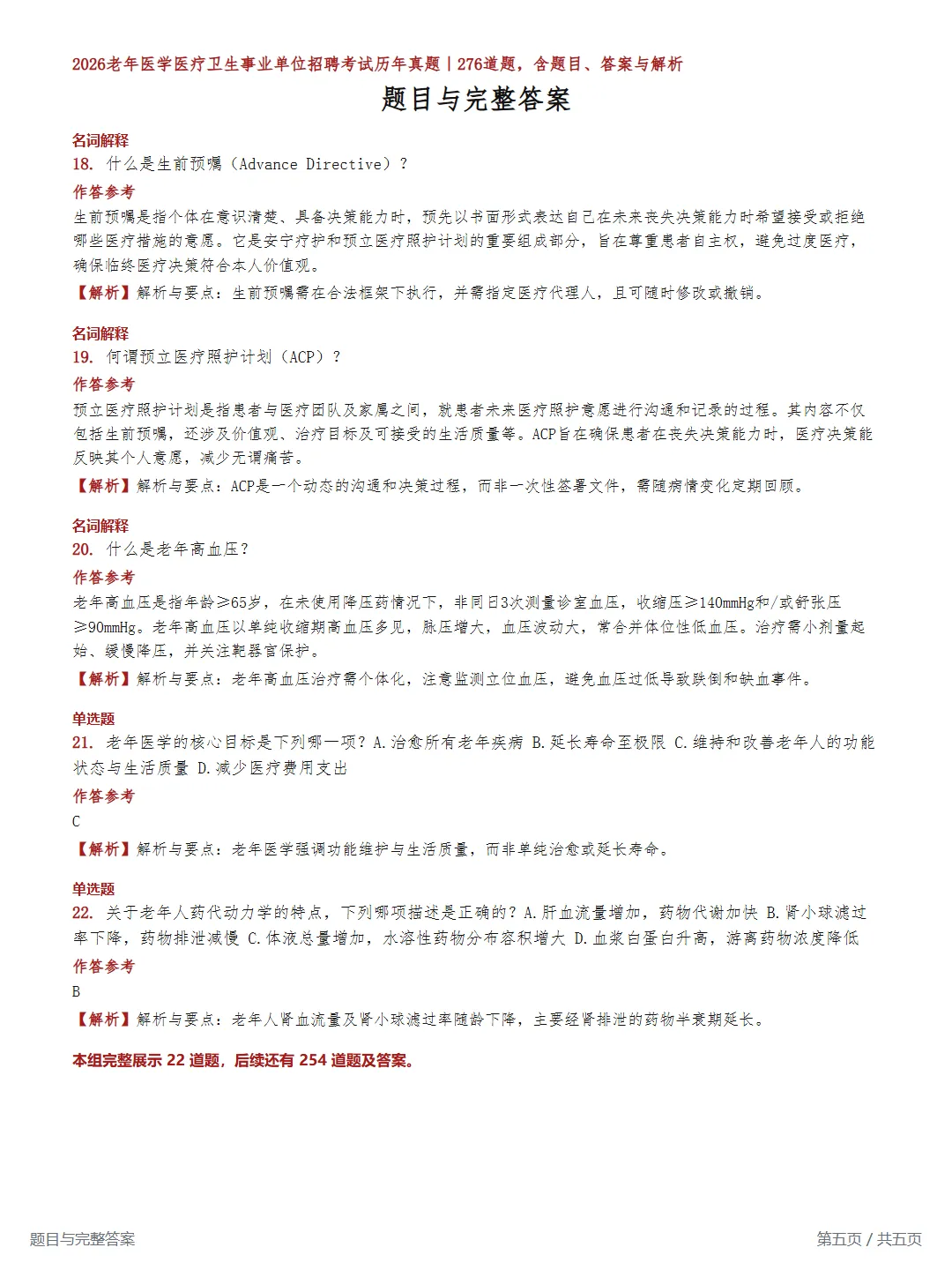 2026老年医学医疗卫生事业单位招聘考试历年真题 | 276道题，含题目、答案与解析

题目与完整答案

名词解释
18. 什么是生前预嘱（Advance Directive）？
作答参考
生前预嘱是指个体在意识清楚、具备决策能力时，预先以书面形式表达自己在未来丧失决策能力时希望接受或拒绝哪些医疗措施的意愿。它是安宁疗护和预立医疗照护计划的重要组成部分，旨在尊重患者自主权，避免过度医疗，确保临终医疗决策符合本人价值观。
【解析】解析与要点：生前预嘱需在合法框架下执行，并需指定医疗代理人，且可随时修改或撤销。

名词解释
19. 何谓预立医疗照护计划（ACP）？
作答参考
预立医疗照护计划是指患者与医疗团队及家属之间，就患者未来医疗照护意愿进行沟通和记录的过程。其内容不仅包括生前预嘱，还涉及价值观、治疗目标及可接受的生活质量等。ACP旨在确保患者在丧失决策能力时，医疗决策能反映其个人意愿，减少无谓痛苦。
【解析】解析与要点：ACP是一个动态的沟通和决策过程，而非一次性签署文件，需随病情变化定期回顾。

名词解释
20. 什么是老年高血压？
作答参考
老年高血压是指年龄≥65岁，在未使用降压药情况下，非同日3次测量诊室血压，收缩压≥140mmHg和/或舒张压≥90mmHg。老年高血压以单纯收缩期高血压多见，脉压增大，血压波动大，常合并体位性低血压。治疗需小剂量起始、缓慢降压，并关注靶器官保护。
【解析】解析与要点：老年高血压治疗需个体化，注意监测立位血压，避免血压过低导致跌倒和缺血事件。

单选题
21. 老年医学的核心目标是下列哪一项？A.治愈所有老年疾病 B.延长寿命至极限 C.维持和改善老年人的功能状态与生活质量 D.减少医疗费用支出
作答参考
C
【解析】解析与要点：老年医学强调功能维护与生活质量，而非单纯治愈或延长寿命。

单选题
22. 关于老年人药代动力学的特点，下列哪项描述是正确的？A.肝血流量增加，药物代谢加快 B.肾小球滤过率下降，药物排泄减慢 C.体液总量增加，水溶性药物分布容积增大 D.血浆白蛋白升高，游离药物浓度降低
作答参考
B
【解析】解析与要点：老年人肾血流量及肾小球滤过率随龄下降，主要经肾排泄的药物半衰期延长。

本组完整展示 22 道题，后续还有 254 道题及答案。

题目与完整答案
第五页 / 共五页